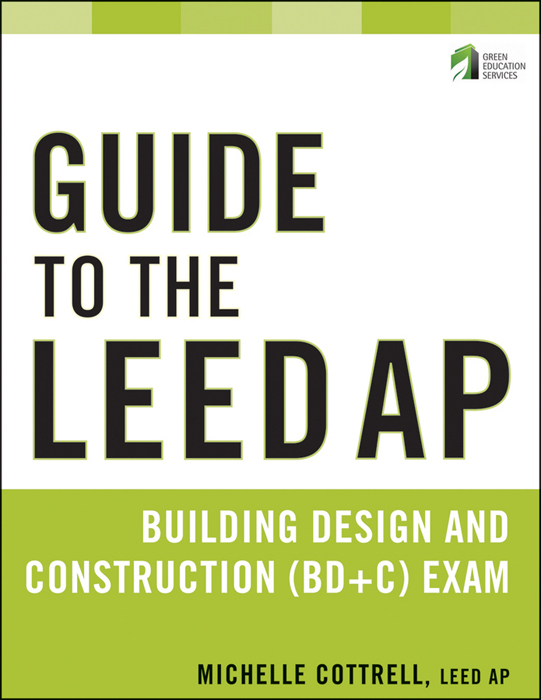 GREEN EDUCATION SERVICES

GUIDE TO THE LEED AP

BUILDING DESIGN AND CONSTRUCTION (BD+C) EXAM

MICHELLE COTTRELL, LEED AP